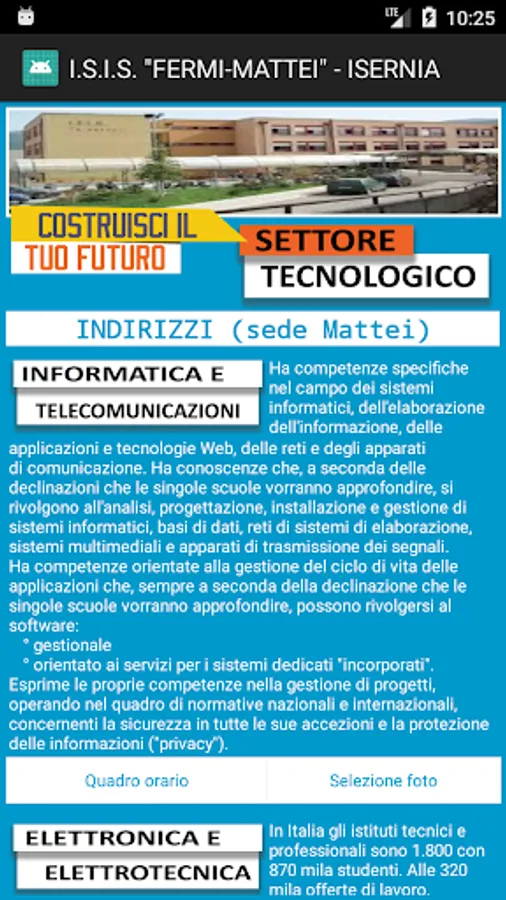 LTE 10:25

I.S.I.S. "FERMI-MATTEI" - ISERNIA

COSTRUISCI IL TUO FUTURO

SETTORE TECNOLOGICO

INDIRIZZI (sede Mattei)

INFORMATICA E TELECOMUNICAZIONI

Ha competenze specifiche nel campo dei sistemi informatici, dell'elaborazione dell'informazione, delle applicazioni e tecnologie Web, delle reti e degli apparati di comunicazione. Ha conoscenze che, a seconda delle declinazioni che le singole scuole vorranno approfondire, si rivolgono all'analisi, progettazione, installazione e gestione di sistemi informatici, basi di dati, reti di sistemi di elaborazione, sistemi multimediali e apparati di trasmissione dei segnali.
Ha competenze orientate alla gestione del ciclo di vita delle applicazioni che, sempre a seconda della declinazione che le singole scuole vorranno approfondire, possono rivolgersi al software:
° gestionale
° orientato ai servizi per i sistemi dedicati "incorporati".
Esprime le proprie competenze nella gestione di progetti, operando nel quadro di normative nazionali e internazionali, concernenti la sicurezza in tutte le sue accezioni e la protezione delle informazioni ("privacy").

Quadro orario

Selezione foto

ELETTRONICA E ELETTROTECNICA

In Italia gli istituti tecnici e professionali sono 1.800 con 870 mila studenti. Alle 320 mila offerte di lavoro.